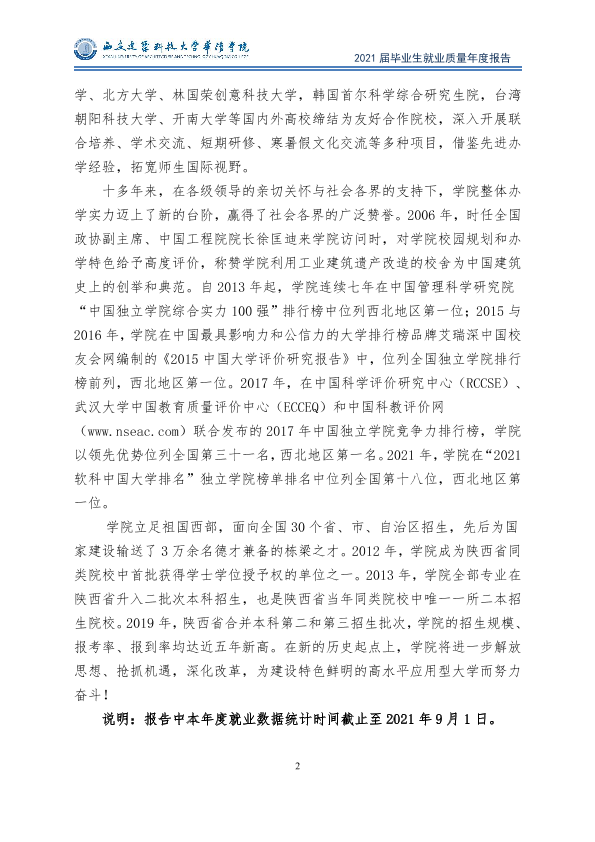 西安建筑科技大学华清学院

2021届毕业生就业质量年度报告

学、北方大学、林国荣创意科技大学，韩国首尔科学综合研究生院，台湾朝阳科技大学、开南大学等国内外高校缔结为友好合作院校，深入开展联合培养、学术交流、短期研修、寒暑假文化交流等多种项目，借鉴先进办学经验，拓宽师生国际视野。

十多年来，在各级领导的亲切关怀与社会各界的支持下，学院整体办学实力迈上了新的台阶，赢得了社会各界的广泛赞誉。2006年，时任全国政协副主席、中国工程院院长徐匡迪来学院访问时，对学院校园规划和办学特色给予高度评价，称赞学院利用工业建筑遗产改造的校舍为中国建筑史上的创举和典范。自2013年起，学院连续七年在中国管理科学研究院“中国独立学院综合实力100强”排行榜中位列西北地区第一位；2015与2016年，学院在中国最具影响力和公信力的大学排行榜品牌艾瑞深中国校友会网编制的《2015中国大学评价研究报告》中，位列全国独立学院排行榜前列，西北地区第一位。2017年，在中国科学评价研究中心（RCCSE）、武汉大学中国教育质量评价中心（ECCEQ）和中国科教评价网（www.nseac.com）联合发布的2017年中国独立学院竞争力排行榜，学院以领先优势位列全国第三十一名，西北地区第一名。2021年，学院在“2021软科中国大学排名”独立学院榜单排名中位列全国第十八位，西北地区第一位。

学院立足祖国西部，面向全国30个省、市、自治区招生，先后为国家建设输送了3万余名德才兼备的栋梁之才。2012年，学院成为陕西省同类院校中首批获得学士学位授予权的单位之一。2013年，学院全部专业在陕西省升入二批次本科招生，也是陕西省当年同类院校中唯一一所二本招生院校。2019年，陕西省合并本科第二和第三招生批次，学院的招生规模、报考率、报到率均达近五年新高。在新的历史起点上，学院将进一步解放思想、抢抓机遇，深化改革，为建设特色鲜明的高水平应用型大学而努力奋斗！

说明：报告中本年度就业数据统计时间截止至2021年9月1日。

2